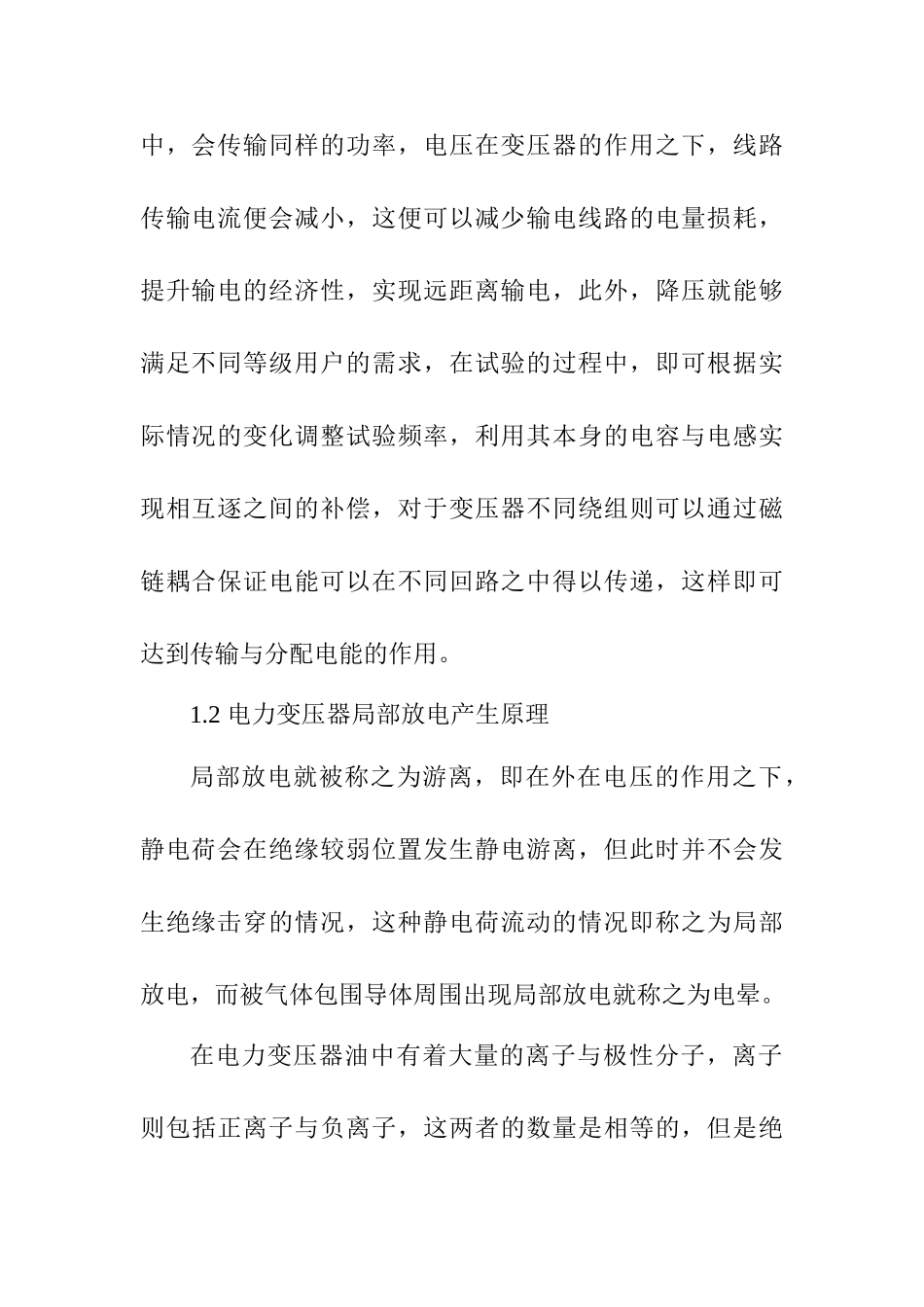 中，会传输同样的功率，电压在变压器的作用之下，线路传输电流便会减小，这便可以减少输电线路的电量损耗，提升输电的经济性，实现远距离输电，此外，降压就能够满足不同等级用户的需求，在试验的过程中，即可根据实际情况的变化调整试验频率，利用其本身的电容与电感实现相互逐之间的补偿，对于变压器不同绕组则可以通过磁链耦合保证电能可以在不同回路之中得以传递，这样即可达到传输与分配电能的作用。

1.2 电力变压器局部放电产生原理

局部放电就被称之为游离，即在外在电压的作用之下，静电荷会在绝缘较弱位置发生静电游离，但此时并不会发生绝缘击穿的情况，这种静电荷流动的情况即称之为局部放电，而被气体包围导体周围出现局部放电就称之为电晕。

在电力变压器油中有着大量的离子与极性分子，离子则包括正离子与负离子，这两者的数量是相等的，但是绝